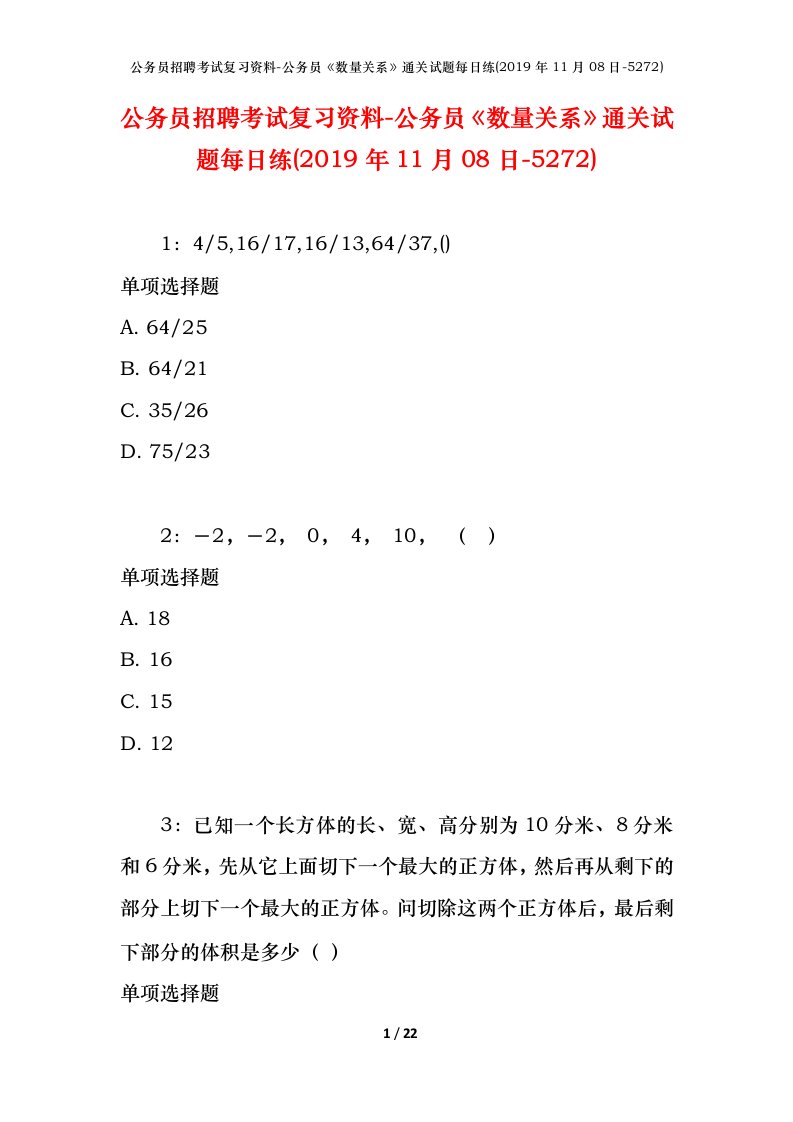 公务员招聘考试复习资料-公务员《数量关系》通关试题每日练(2019 年 11 月 08 日-5272)

公务员招聘考试复习资料-公务员《数量关系》通关试题每日练(2019 年 11 月 08 日-5272)

1：4/5,16/17,16/13,64/37,()

单项选择题

A. 64/25

B. 64/21

C. 35/26

D. 75/23

2：－2，－2， 0， 4， 10， （ ）

单项选择题

A. 18

B. 16

C. 15

D. 12

3：已知一个长方体的长、宽、高分别为 10 分米、8 分米和 6 分米，先从它上面切下一个最大的正方体，然后再从剩下的部分上切下一个最大的正方体。问切除这两个正方体后，最后剩下部分的体积是多少（ ）

单项选择题

1 / 22